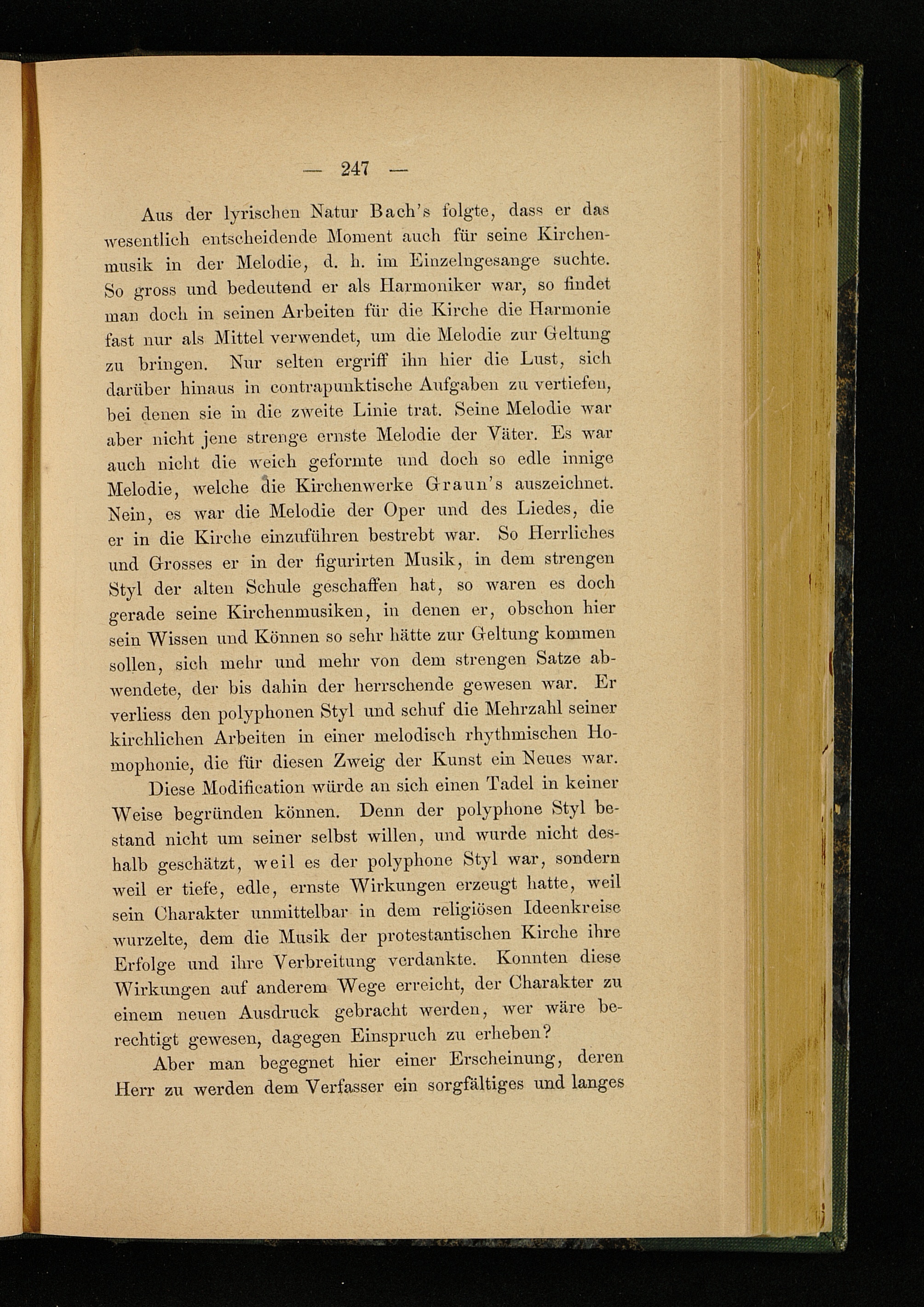 — 247 —

Aus der lyrischen Natur Bach's folgte, dass er das wesentlich entscheidende Moment auch für seine Kirchenmusik in der Melodie, d. h. im Einzelngesange suchte. So gross und bedeutend er als Harmoniker war, so findet man doch in seinen Arbeiten für die Kirche die Harmonie fast nur als Mittel verwendet, um die Melodie zur Geltung zu bringen. Nur selten ergriff ihn hier die Lust, sich darüber hinaus in contrapunktische Aufgaben zu vertiefen, bei denen sie in die zweite Linie trat. Seine Melodie war aber nicht jene strenge ernste Melodie der Väter. Es war auch nicht die weich geformte und doch so edle innige Melodie, welche die Kirchenwerke Graun's auszeichnet. Nein, es war die Melodie der Oper und des Liedes, die er in die Kirche einzuführen bestrebt war. So Herrliches und Grosses er in der figurirten Musik, in dem strengen Styl der alten Schule geschaffen hat, so waren es doch gerade seine Kirchenmusiken, in denen er, obschon hier sein Wissen und Können so sehr hätte zur Geltung kommen sollen, sich mehr und mehr von dem strengen Satze abwendete, der bis dahin der herrschende gewesen war. Er verliess den polyphonen Styl und schuf die Mehrzahl seiner kirchlichen Arbeiten in einer melodisch rhythmischen Homophonie, die für diesen Zweig der Kunst ein Neues war.

Diese Modification würde an sich einen Tadel in keiner Weise begründen können. Denn der polyphone Styl bestand nicht um seiner selbst willen, und wurde nicht deshalb geschätzt, weil es der polyphone Styl war, sondern weil er tiefe, edle, ernste Wirkungen erzeugt hatte, weil sein Charakter unmittelbar in dem religiösen Ideenkreise wurzelte, dem die Musik der protestantischen Kirche ihre Erfolge und ihre Verbreitung verdankte. Konnten diese Wirkungen auf anderem Wege erreicht, der Charakter zu einem neuen Ausdruck gebracht werden, wer wäre berechtigt gewesen, dagegen Einspruch zu erheben?

Aber man begegnet hier einer Erscheinung, deren Herr zu werden dem Verfasser ein sorgfältiges und langes